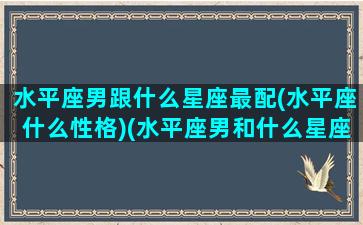 水平座男跟什么星座最配(水平座什么性格)(水平座男和什么星座